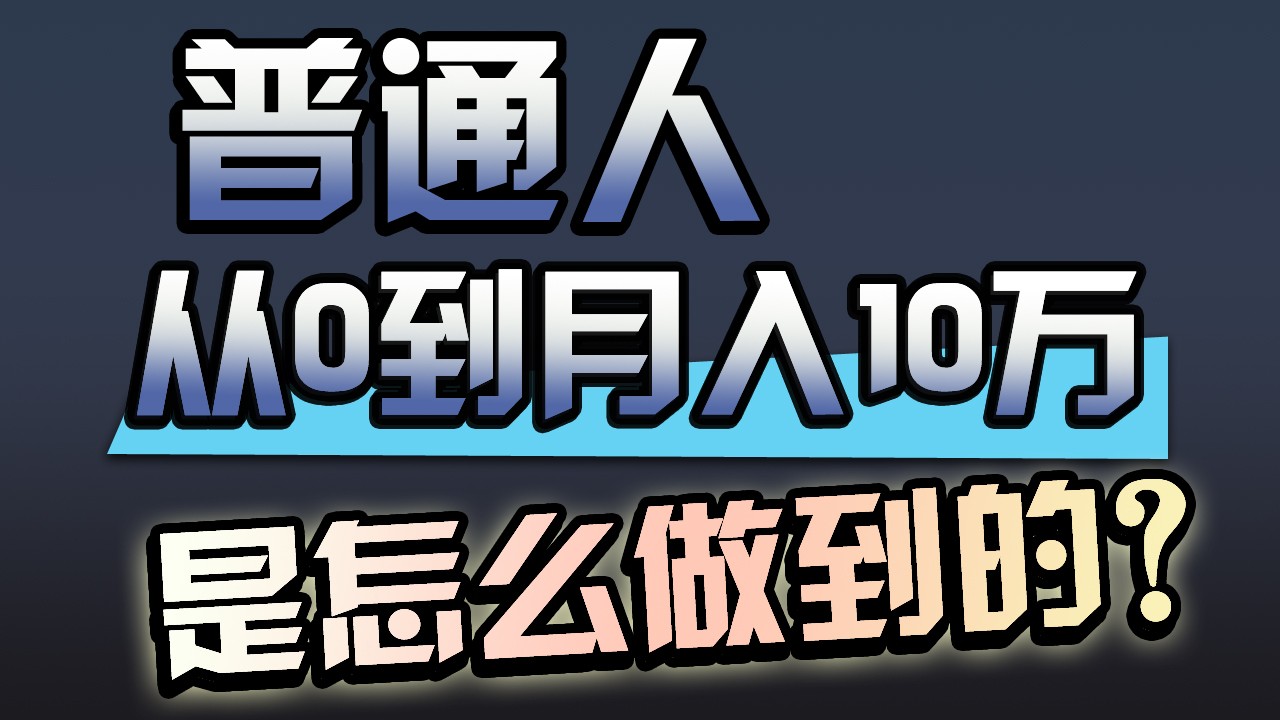 普通人

从0到月入10万

是怎么做到的?